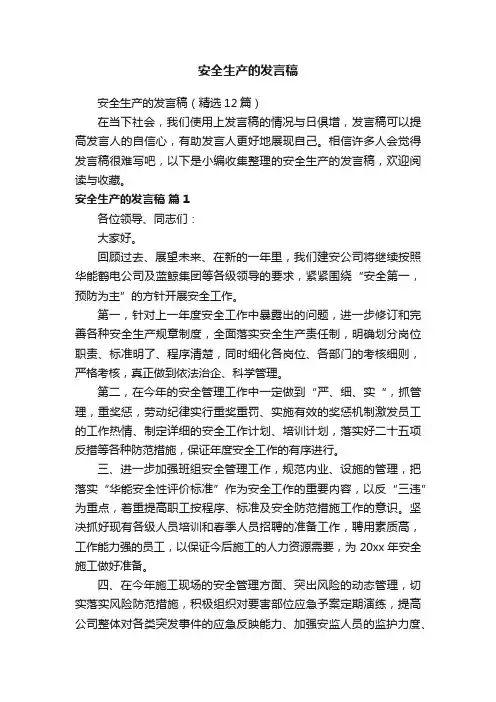 安全生产的发言稿

安全生产的发言稿（精选12篇）

在当下社会，我们使用上发言稿的情况与日俱增，发言稿可以提高发言人的自信心，有助发言人更好地展现自己。相信许多人会觉得发言稿很难写吧，以下是小编收集整理的安全生产的发言稿，欢迎阅读与收藏。

安全生产的发言稿 篇1

各位领导、同志们：

大家好。

回顾过去、展望未来、在新的一年里，我们建安公司将继续按照华能鹤电公司及蓝鲸集团等各级领导的要求，紧紧围绕“安全第一，预防为主”的方针开展安全工作。

第一，针对上一年度安全工作中暴露出的问题，进一步修订和完善各种安全生产规章制度，全面落实安全生产责任制，明确划分岗位职责、标准明了、程序清楚，同时细化各岗位、各部门的考核细则，严格考核，真正做到依法治企、科学管理。

第二，在今年的安全管理工作中一定做到“严、细、实”，抓管理，重奖惩，劳动纪律实行重奖重罚、实施有效的奖惩机制激发员工的工作热情、制定详细的安全工作计划、培训计划，落实好二十五项反措等各种防范措施，保证年度安全工作的有序进行。

三、进一步加强班组安全管理工作，规范内业、设施的管理，把落实“华能安全性评价标准”作为安全工作的重要内容，以反“三违”为重点，着重提高职工按程序、标准及安全防范措施工作的意识。坚决抓好现有各级人员培训和春季人员招聘的准备工作，聘用素质高，工作能力强的员工，以保证今后施工的人力资源需要，为20xx年安全施工做好准备。

四、在今年施工现场的安全管理方面、突出风险的动态管理，切实落实风险防范措施，积极组织对要害部位应急予案定期演练，提高公司整体对各类突发事件的应急反映能力、加强安监人员的监护力度、